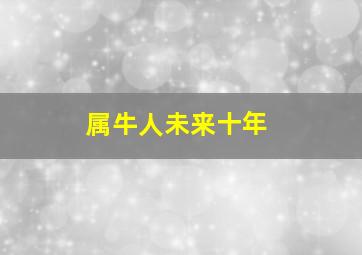 属牛人未来十年